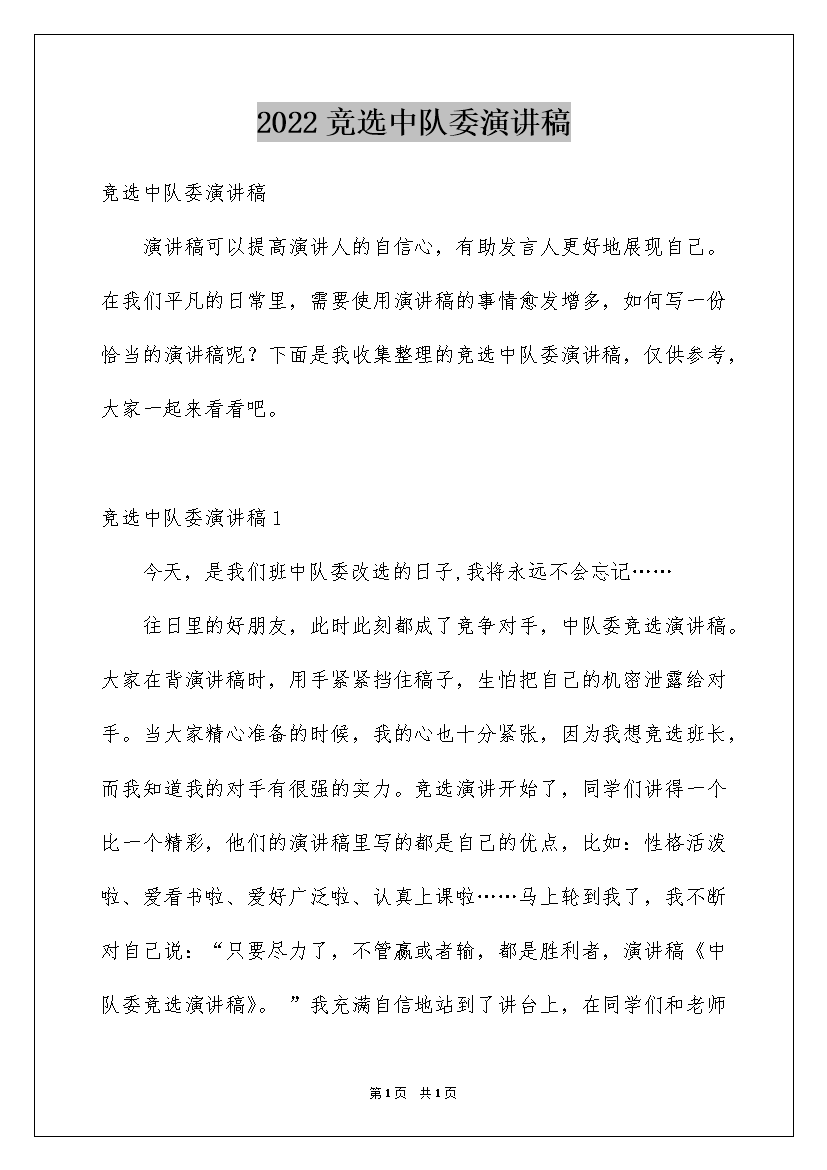 2022竞选中队委演讲稿

竞选中队委演讲稿

演讲稿可以提高演讲人的自信心，有助发言人更好地展现自己。在我们平凡的日常里，需要使用演讲稿的事情愈发增多，如何写一份恰当的演讲稿呢？下面是我收集整理的竞选中队委演讲稿，仅供参考，大家一起来看看吧。

竞选中队委演讲稿1

今天，是我们班中队委改选的日子,我将永远不会忘记……

往日里的好朋友，此时此刻都成了竞争对手，中队委竞选演讲稿。大家在背演讲稿时，用手紧紧挡住稿子，生怕把自己的机密泄露给对手。当大家精心准备的时候，我的心也十分紧张，因为我想竞选班长，而我知道我的对手有很强的实力。竞选演讲开始了，同学们讲得一个比一个精彩，他们的演讲稿里写的都是自己的优点，比如：性格活泼啦、爱看书啦、爱好广泛啦、认真上课啦……马上轮到我了，我不断对自己说：“只要尽力了，不管赢或者输，都是胜利者，演讲稿《中队委竞选演讲稿》。”我充满自信地站到了讲台上，在同学们和老师

第1页 共1页